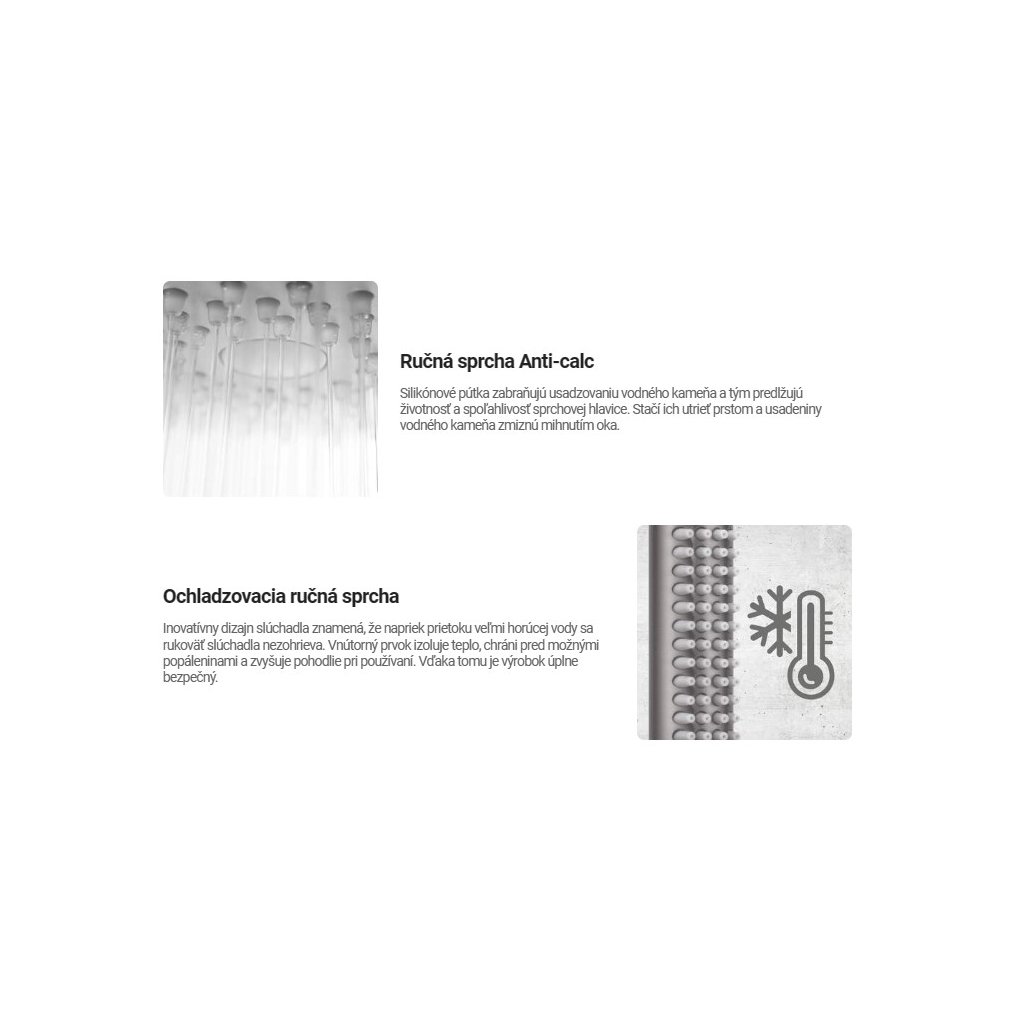 Ručná sprcha Anti-calc

Silikónové pútka zabraňujú usadzovaniu vodného kameňa a tým predlžujú životnosť a spoľahlivosť sprchovej hlavice. Stačí ich utrieť prstom a usadeniny vodného kameňa zmiznú mihnutím oka.

Ochladzovacia ručná sprcha

Inovatívny dizajn slúchadla znamená, že napriek prietoku veľmi horúcej vody sa rukoväť slúchadla nezohrieva. Vnútorný prvok izoluje teplo, chráni pred možnými popáleninami a zvyšuje pohodlie pri používaní. Vďaka tomu je výrobok úplne bezpečný.